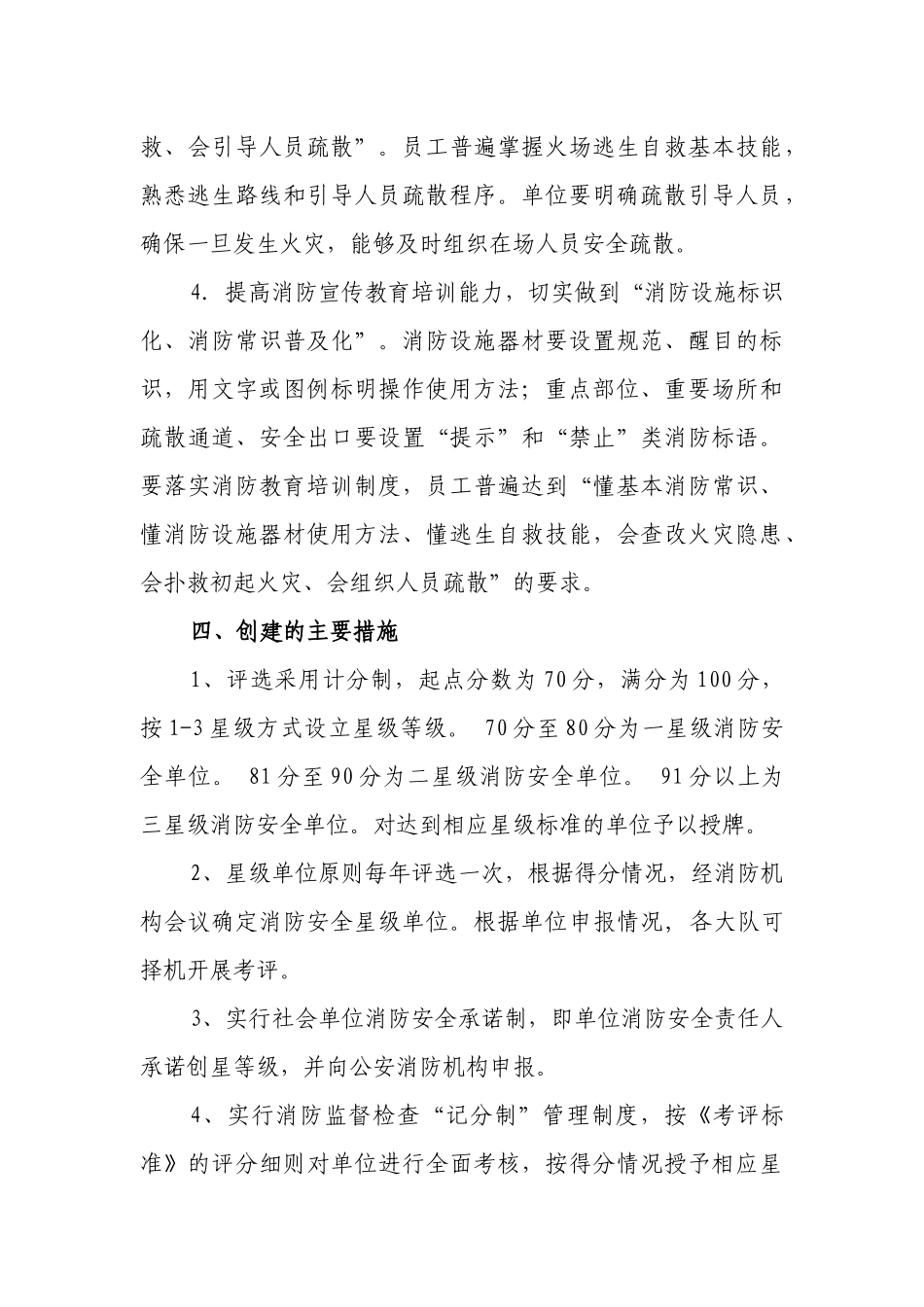 救、会引导人员疏散”。员工普遍掌握火场逃生自救基本技能，熟悉逃生路线和引导人员疏散程序。单位要明确疏散引导人员，确保一旦发生火灾，能够及时组织在场人员安全疏散。

4. 提高消防宣传教育培训能力，切实做到“消防设施标识化、消防常识普及化”。消防设施器材要设置规范、醒目的标识，用文字或图例标明操作使用方法；重点部位、重要场所和疏散通道、安全出口要设置“提示”和“禁止”类消防标语。要落实消防教育培训制度，员工普遍达到“懂基本消防常识、懂消防设施器材使用方法、懂逃生自救技能，会查改火灾隐患、会扑救初起火灾、会组织人员疏散”的要求。

四、创建的主要措施

1、评选采用计分制，起点分数为70分，满分为100分，按1-3星级方式设立星级等级。 70分至80分为一星级消防安全单位。 81分至90分为二星级消防安全单位。 91分以上为三星级消防安全单位。对达到相应星级标准的单位予以授牌。

2、星级单位原则每年评选一次，根据得分情况，经消防机构会议确定消防安全星级单位。根据单位申报情况，各大队可择机开展考评。

3、实行社会单位消防安全承诺制，即单位消防安全责任人承诺创星等级，并向公安消防机构申报。

4、实行消防监督检查“记分制”管理制度，按《考评标准》的评分细则对单位进行全面考核，按得分情况授予相应星